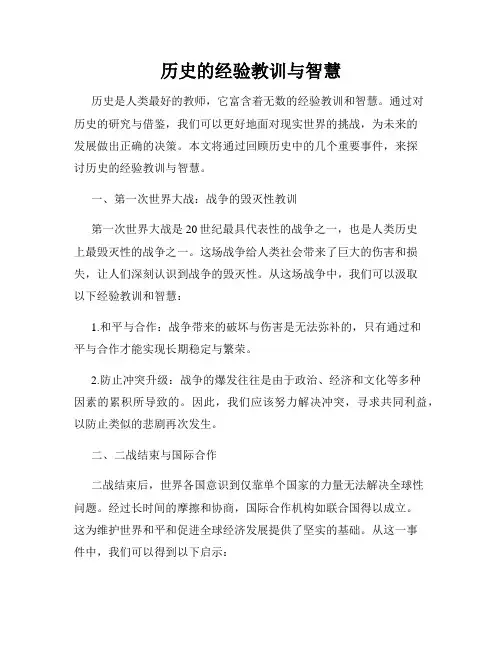 历史的经验教训与智慧

历史是人类最好的教师，它富含着无数的经验教训和智慧。通过对历史的研究与借鉴，我们可以更好地面对现实世界的挑战，为未来的发展做出正确的决策。本文将通过回顾历史中的几个重要事件，来探讨历史的经验教训与智慧。

一、第一次世界大战：战争的毁灭性教训

第一次世界大战是20世纪最具代表性的战争之一，也是人类历史上最毁灭性的战争之一。这场战争给人类社会带来了巨大的伤害和损失，让人们深刻认识到战争的毁灭性。从这场战争中，我们可以汲取以下经验教训和智慧：

1.和平与合作：战争带来的破坏与伤害是无法弥补的，只有通过和平与合作才能实现长期稳定与繁荣。

2.防止冲突升级：战争的爆发往往是由于政治、经济和文化等多种因素的累积所导致的。因此，我们应该努力解决冲突，寻求共同利益，以防止类似的悲剧再次发生。

二、二战结束与国际合作

二战结束后，世界各国意识到仅靠单个国家的力量无法解决全球性问题。经过长时间的摩擦和协商，国际合作机构如联合国得以成立。这为维护世界和平和促进全球经济发展提供了坚实的基础。从这一事件中，我们可以得到以下启示：